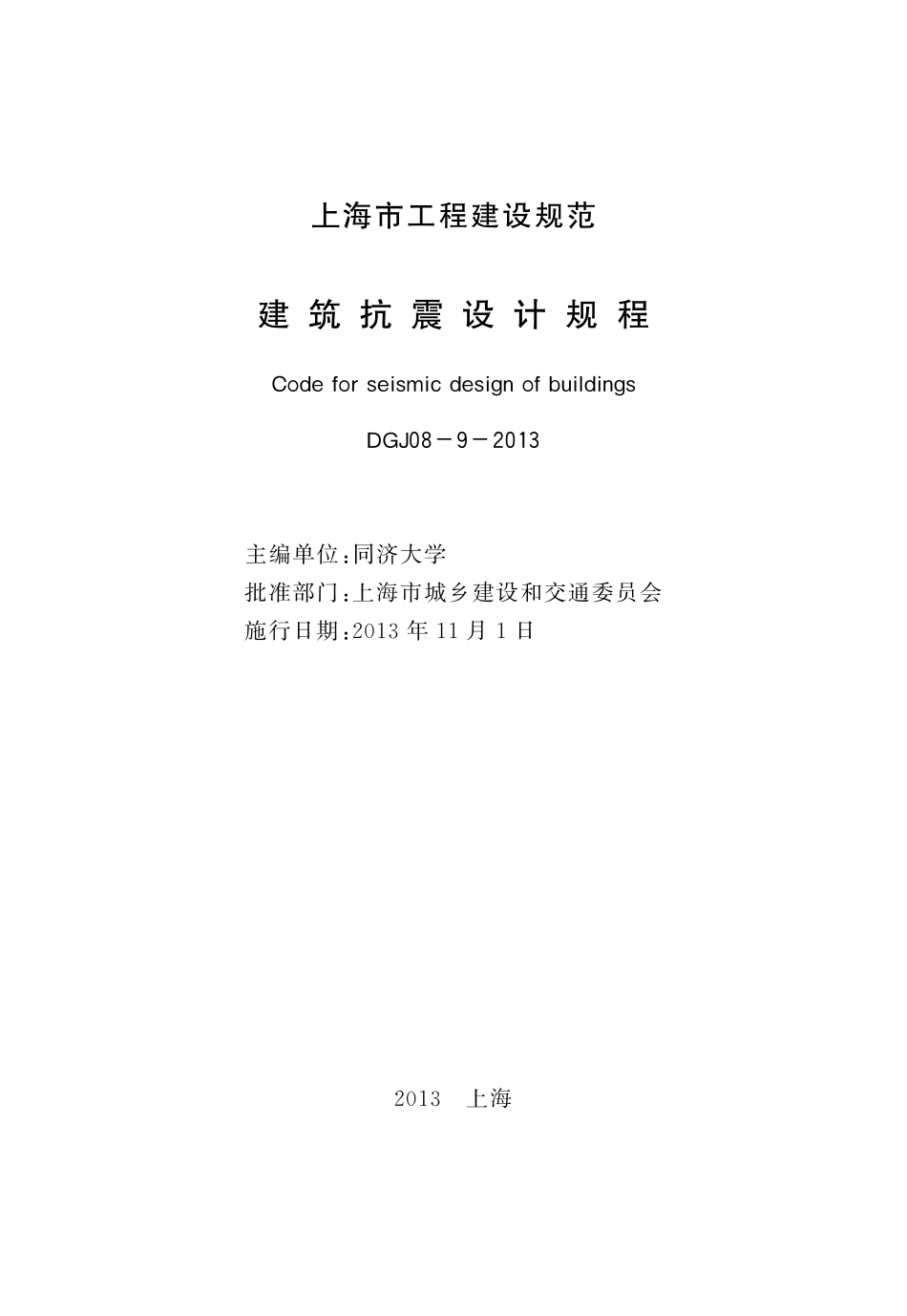 上海市工程建设规范

建筑抗震设计规程

Code for seismic design of buildings

DGJ08－9－2013

主编单位：同济大学
批准部门：上海市城乡建设和交通委员会
施行日期：2013 年 11 月 1 日

2013　上海